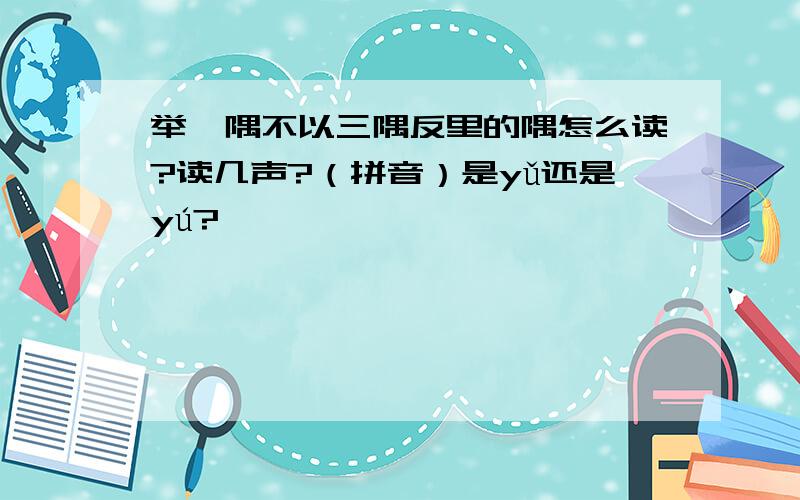 举一隅不以三隅反里的隅怎么读?读几声?（拼音）是yǔ还是yú?